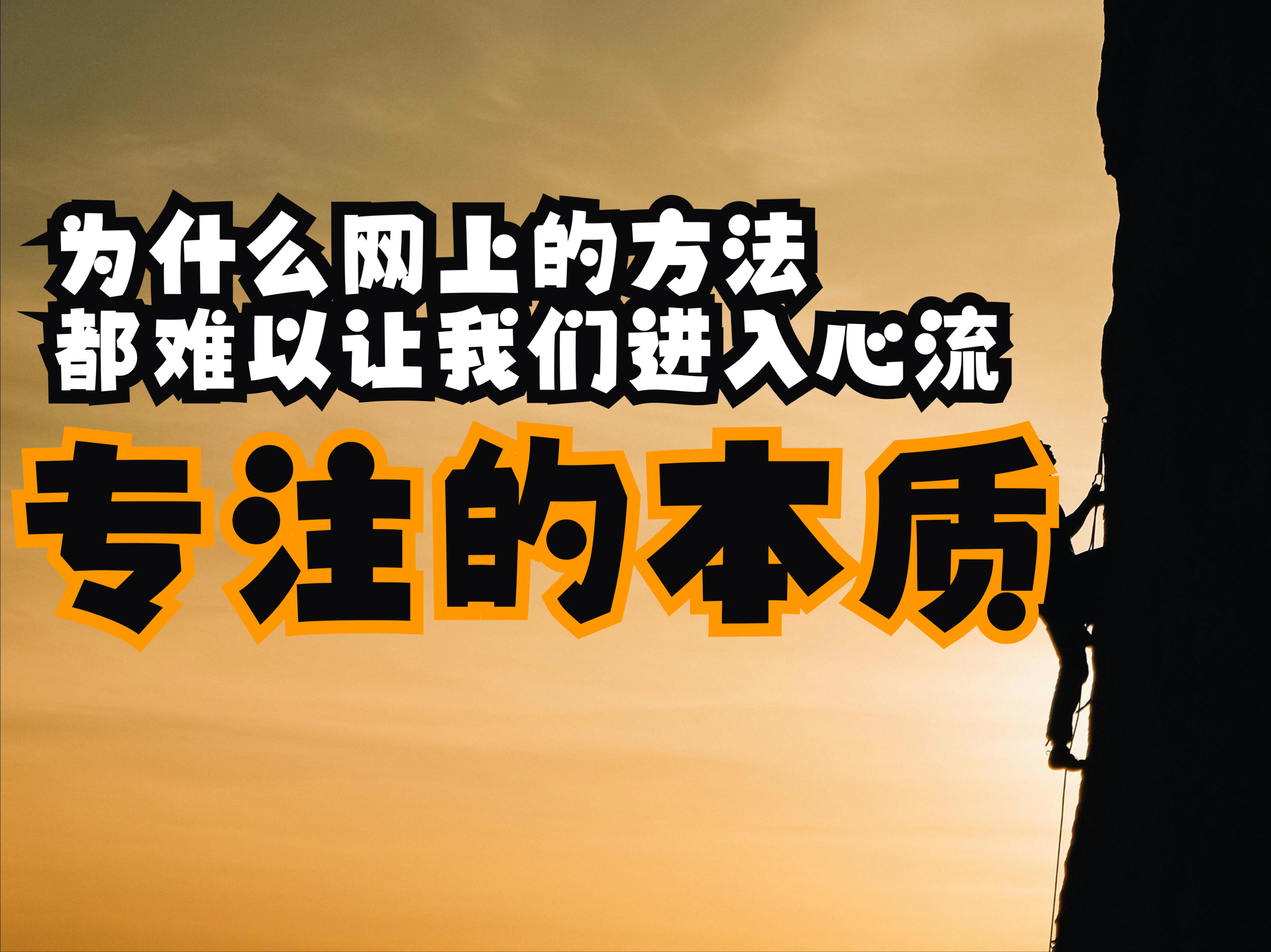 为什么网上的方法
都难以让我们进入心流

专注的本质